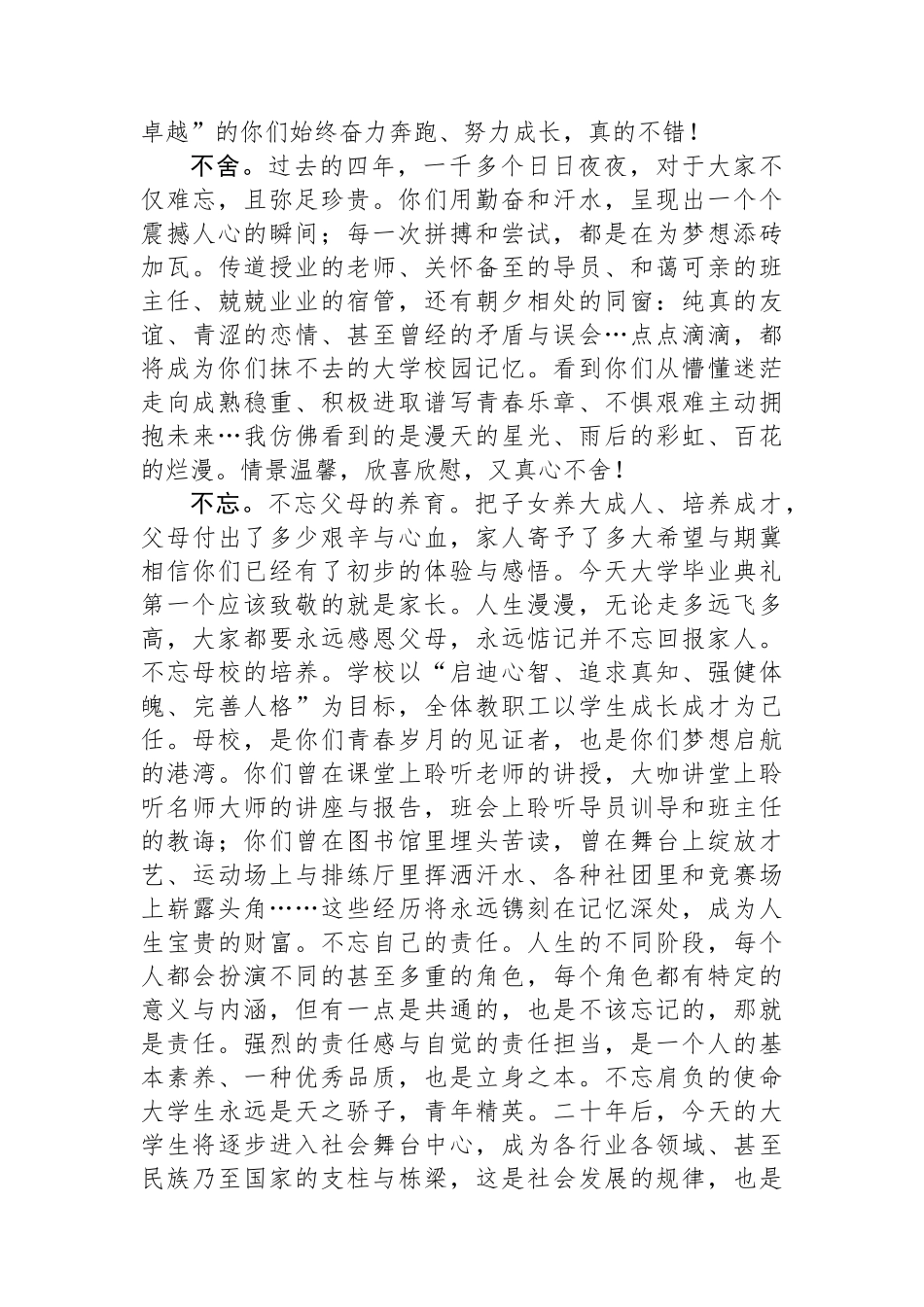 卓越”的你们始终奋力奔跑、努力成长，真的不错！

不舍。过去的四年，一千多个日日夜夜，对于大家不仅难忘，且弥足珍贵。你们用勤奋和汗水，呈现出一个个震撼人心的瞬间；每一次拼搏和尝试，都是在为梦想添砖加瓦。传道授业的老师、关怀备至的导员、和蔼可亲的班主任、兢兢业业的宿管，还有朝夕相处的同窗：纯真的友谊、青涩的恋情、甚至曾经的矛盾与误会…点点滴滴，都将成为你们抹不去的大学校园记忆。看到你们从懵懂迷茫走向成熟稳重、积极进取谱写青春乐章、不惧艰难主动拥抱未来…我仿佛看到的是漫天的星光、雨后的彩虹、百花的烂漫。情景温馨，欣喜欣慰，又真心不舍！

不忘。不忘父母的养育。把子女养大成人、培养成才，父母付出了多少艰辛与心血，家人寄予了多大希望与期冀相信你们已经有了初步的体验与感悟。今天大学毕业典礼第一个应该致敬的就是家长。人生漫漫，无论走多远飞多高，大家都要永远感恩父母，永远惦记并不忘回报家人。不忘母校的培养。学校以“启迪心智、追求真知、强健体魄、完善人格”为目标，全体教职工以学生成长成才为己任。母校，是你们青春岁月的见证者，也是你们梦想启航的港湾。你们曾在课堂上聆听老师的讲授，大咖讲堂上聆听名师大师的讲座与报告，班会上聆听导员训导和班主任的教诲；你们曾在图书馆里埋头苦读，曾在舞台上绽放才艺、运动场上与排练厅里挥洒汗水、各种社团里和竞赛场上崭露头角……这些经历将永远镌刻在记忆深处，成为人生宝贵的财富。不忘自己的责任。人生的不同阶段，每个人都会扮演不同的甚至多重的角色，每个角色都有特定的意义与内涵，但有一点是共通的，也是不该忘记的，那就是责任。强烈的责任感与自觉的责任担当，是一个人的基本素养、一种优秀品质，也是立身之本。不忘肩负的使命大学生永远是天之骄子，青年精英。二十年后，今天的大学生将逐步进入社会舞台中心，成为各行业各领域、甚至民族乃至国家的支柱与栋梁，这是社会发展的规律，也是